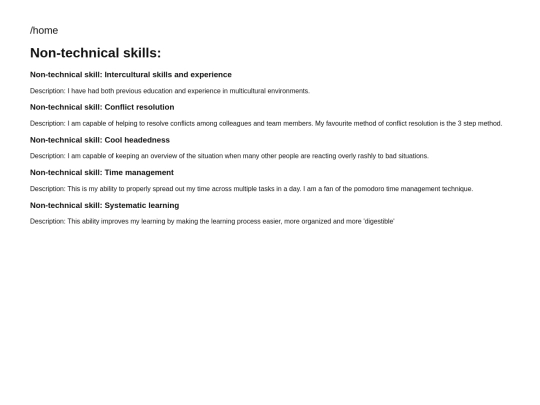 /home

Non-technical skills:

Non-technical skill: Intercultural skills and experience

Description: I have had both previous education and experience in multicultural environments.

Non-technical skill: Conflict resolution

Description: I am capable of helping to resolve conflicts among colleagues and team members. My favourite method of conflict resolution is the 3 step method.

Non-technical skill: Cool headedness

Description: I am capable of keeping an overview of the situation when many other people are reacting overly rashly to bad situations.

Non-technical skill: Time management

Description: This is my ability to properly spread out my time across multiple tasks in a day. I am a fan of the pomodoro time management technique.

Non-technical skill: Systematic learning

Description: This ability improves my learning by making the learning process easier, more organized and more 'digestible'